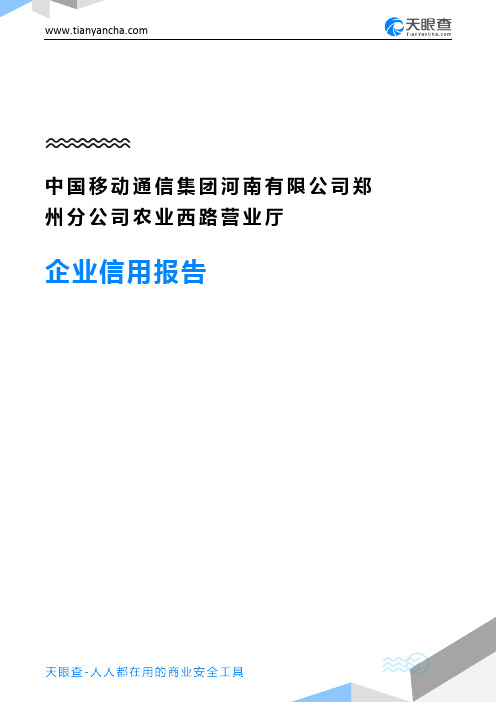 www.tianyancha.com

天眼查
TianYanCha.com

中国移动通信集团河南有限公司郑州分公司农业西路营业厅

企业信用报告

天眼查-人人都在用的商业安全工具